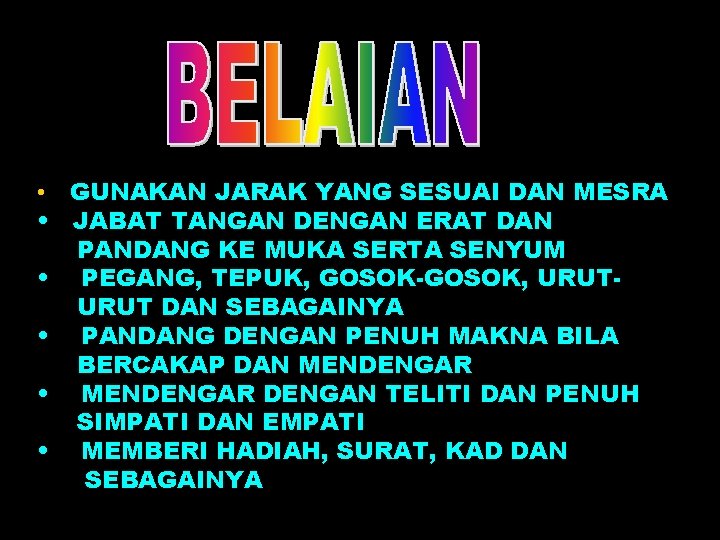 BELAIAN

• GUNAKAN JARAK YANG SESUAI DAN MESRA
• JABAT TANGAN DENGAN ERAT DAN PANDANG KE MUKA SERTA SENYUM
• PEGANG, TEPUK, GOSOK-GOSOK, URUT-URUT DAN SEBAGAINYA
• PANDANG DENGAN PENUH MAKNA BILA BERCAKAP DAN MENDENGAR
• MENDENGAR DENGAN TELITI DAN PENUH SIMPATI DAN EMPATI
• MEMBERI HADIAH, SURAT, KAD DAN SEBAGAINYA